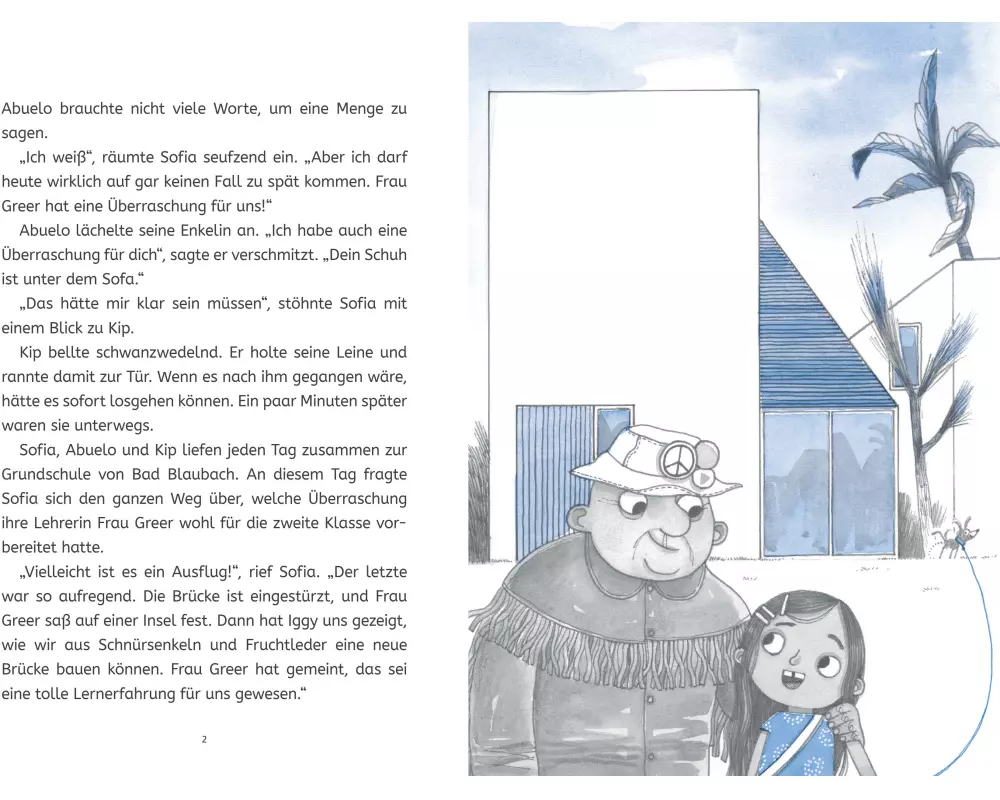 Abuelo brauchte nicht viele Worte, um eine Menge zu sagen.

„Ich weiß“, räumte Sofia seufzend ein. „Aber ich darf heute wirklich auf gar keinen Fall zu spät kommen. Frau Greer hat eine Überraschung für uns!“

Abuelo lächelte seine Enkelin an. „Ich habe auch eine Überraschung für dich“, sagte er verschmitzt. „Dein Schuh ist unter dem Sofa.“

„Das hätte mir klar sein müssen“, stöhnte Sofia mit einem Blick zu Kip.

Kip bellte schwanzwedelnd. Er holte seine Leine und rannte damit zur Tür. Wenn es nach ihm gegangen wäre, hätte es sofort losgehen können. Ein paar Minuten später waren sie unterwegs.

Sofia, Abuelo und Kip liefen jeden Tag zusammen zur Grundschule von Bad Blaubach. An diesem Tag fragte Sofia sich den ganzen Weg über, welche Überraschung ihre Lehrerin Frau Greer wohl für die zweite Klasse vorbereitet hatte.

„Vielleicht ist es ein Ausflug!“, rief Sofia. „Der letzte war so aufregend. Die Brücke ist eingestürzt, und Frau Greer saß auf einer Insel fest. Dann hat Iggy uns gezeigt, wie wir aus Schnürsenkeln und Fruchtleder eine neue Brücke bauen können. Frau Greer hat gemeint, das sei eine tolle Lernerfahrung für uns gewesen.“

2